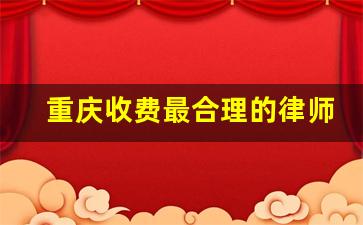 重庆收费最合理的律师